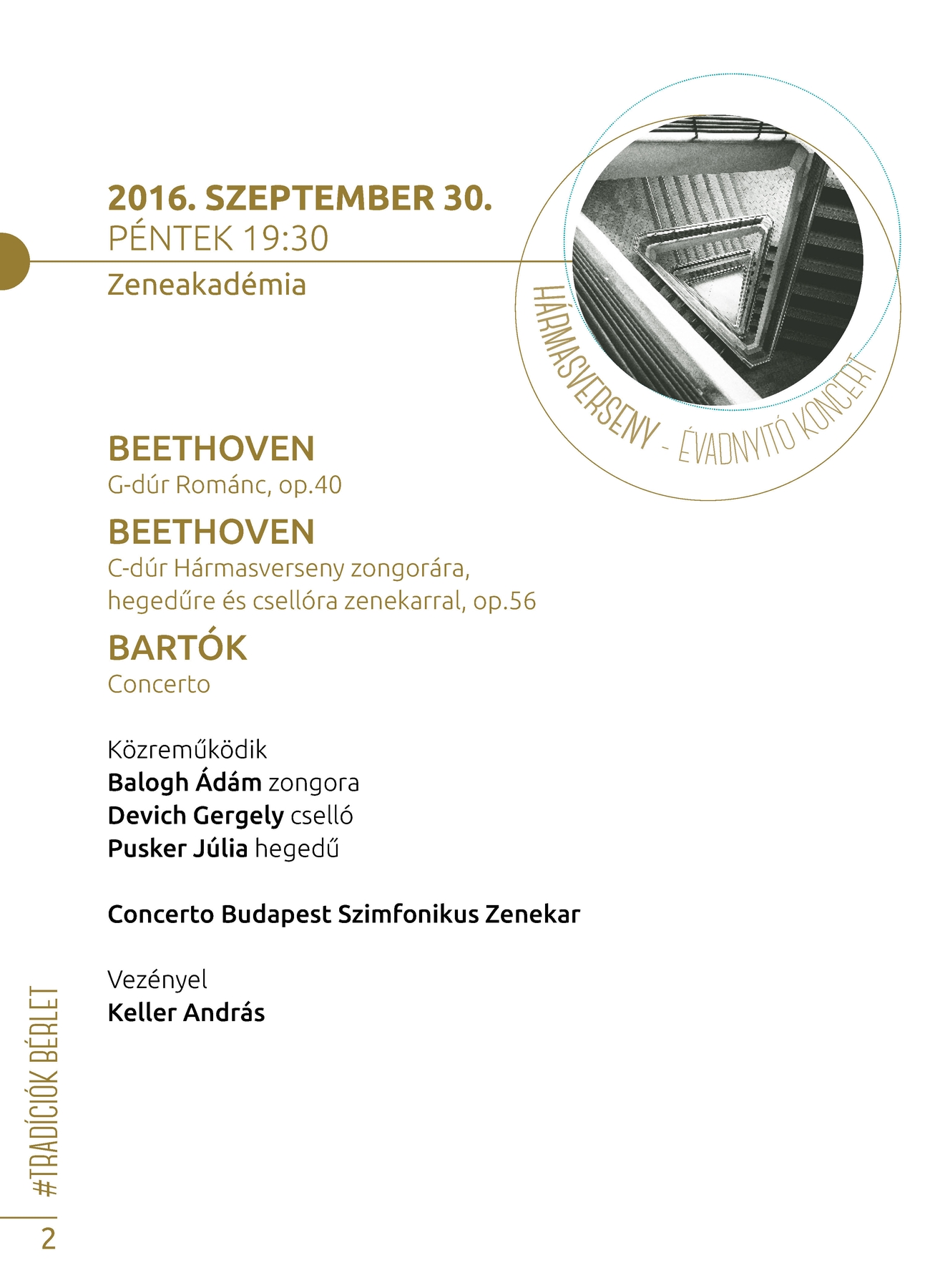 2016. SZEPTEMBER 30.
PÉNTEK 19:30
Zeneakadémia

HÁRMASVERSENY - ÉVADNYITÓ KONCERT

BEETHOVEN
G-dúr Románc, op.40

BEETHOVEN
C-dúr Hármasverseny zongorára, hegedűre és csellóra zenekarral, op.56

BARTÓK
Concerto

Közreműködik
Balogh Ádám zongora
Devich Gergely cselló
Pusker Júlia hegedű

Concerto Budapest Szimfonikus Zenekar

Vezényel
Keller András

#TRADÍCIÓK BÉRLET

2